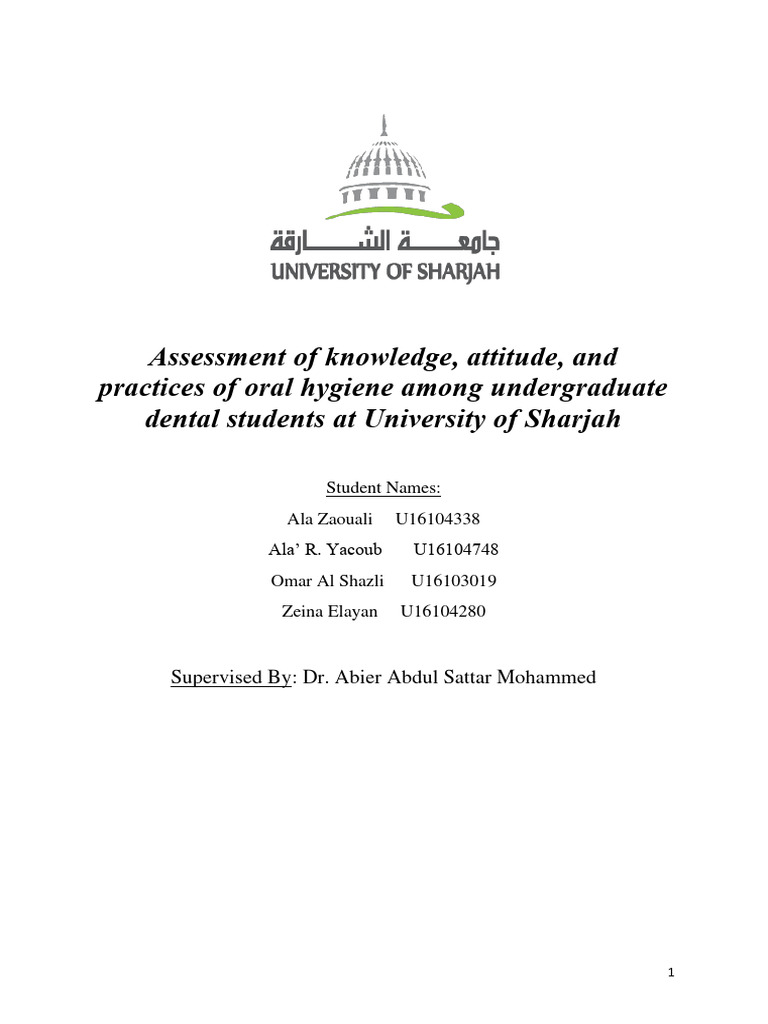 جامعة الشارقة
UNIVERSITY OF SHARJAH

Assessment of knowledge, attitude, and practices of oral hygiene among undergraduate dental students at University of Sharjah

Student Names:
Ala Zaouali U16104338
Ala' R. Yacoub U16104748
Omar Al Shazli U16103019
Zeina Elayan U16104280

Supervised By: Dr. Abier Abdul Sattar Mohammed

1